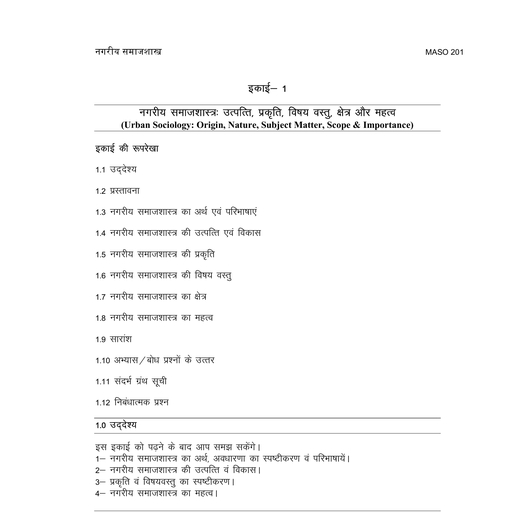 नगरीय समाजशास्त्र MASO 201

इकाई– 1

नगरीय समाजशास्त्रः उत्पत्ति, प्रकृति, विषय वस्तु, क्षेत्र और महत्व
(Urban Sociology: Origin, Nature, Subject Matter, Scope & Importance)

इकाई की रूपरेखा

1.1 उद्देश्य

1.2 प्रस्तावना

1.3 नगरीय समाजशास्त्र का अर्थ एवं परिभाषाएं

1.4 नगरीय समाजशास्त्र की उत्पत्ति एवं विकास

1.5 नगरीय समाजशास्त्र की प्रकृति

1.6 नगरीय समाजशास्त्र की विषय वस्तु

1.7 नगरीय समाजशास्त्र का क्षेत्र

1.8 नगरीय समाजशास्त्र का महत्व

1.9 सारांश

1.10 अभ्यास/बोध प्रश्नों के उत्तर

1.11 संदर्भ ग्रंथ सूची

1.12 निबंधात्मक प्रश्न

1.0 उद्देश्य

इस इकाई को पढ़ने के बाद आप समझ सकेंगे।
1– नगरीय समाजशास्त्र का अर्थ, अवधारणा का स्पष्टीकरण वं परिभाषायें।
2– नगरीय समाजशास्त्र की उत्पत्ति वं विकास।
3– प्रकृति वं विषयवस्तु का स्पष्टीकरण।
4– नगरीय समाजशास्त्र का महत्व।